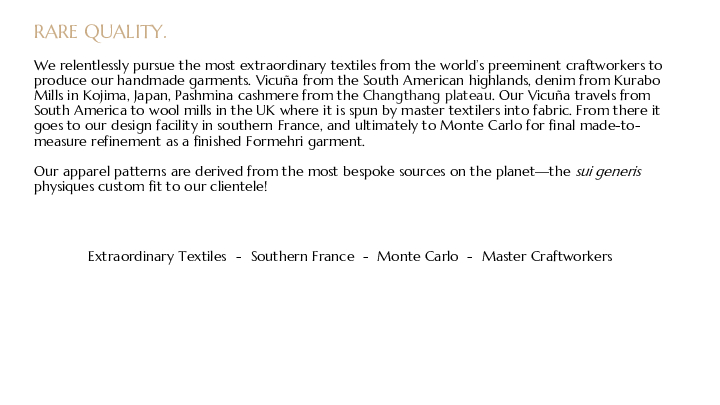 RARE QUALITY.

We relentlessly pursue the most extraordinary textiles from the world's preeminent craftworkers to produce our handmade garments. Vicuña from the South American highlands, denim from Kurabo Mills in Kojima, Japan, Pashmina cashmere from the Changthang plateau. Our Vicuña travels from South America to wool mills in the UK where it is spun by master textilers into fabric. From there it goes to our design facility in southern France, and ultimately to Monte Carlo for final made-to-measure refinement as a finished Formehri garment.

Our apparel patterns are derived from the most bespoke sources on the planet—the sui generis physiques custom fit to our clientele!

Extraordinary Textiles - Southern France - Monte Carlo - Master Craftworkers